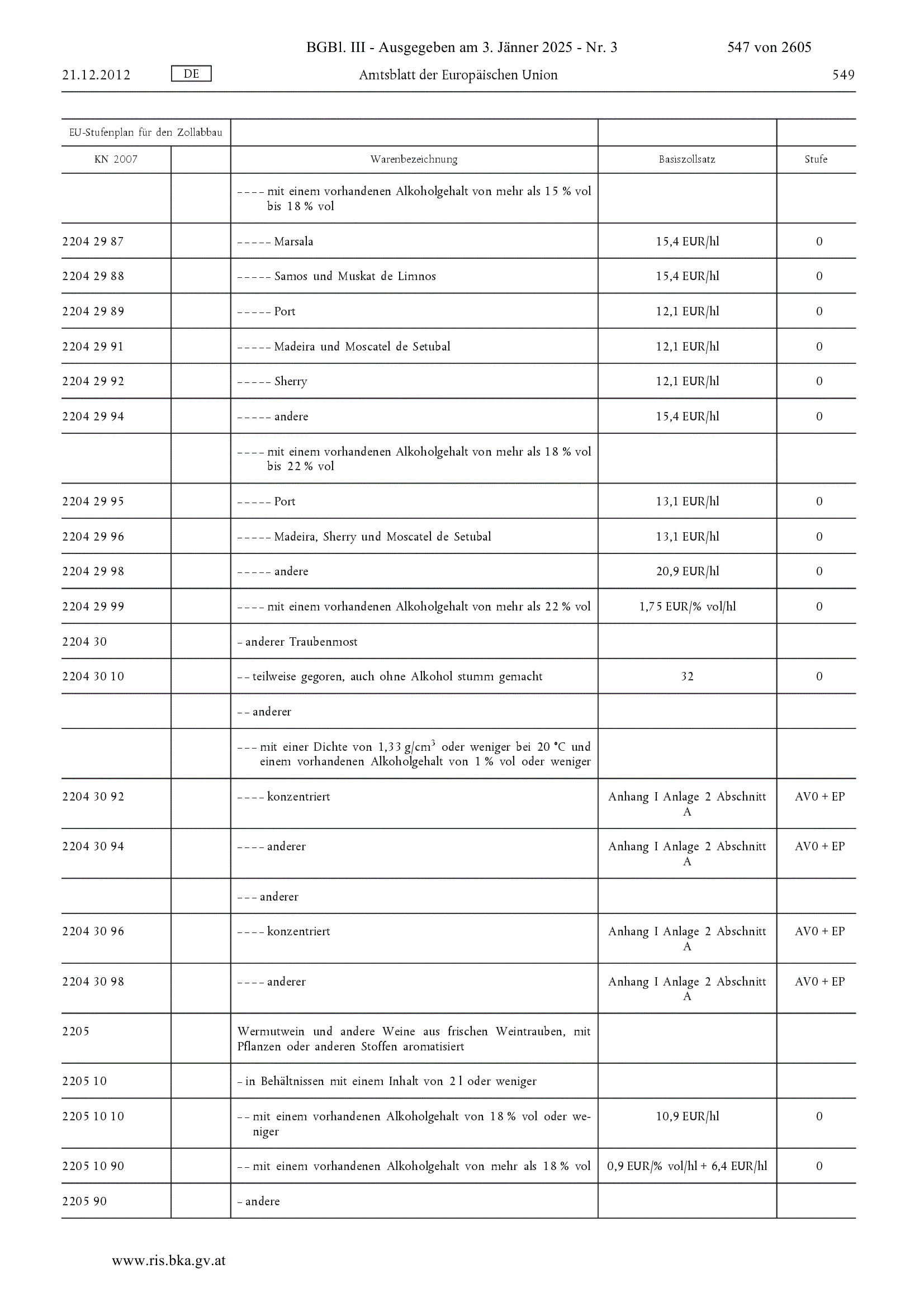 BGBl. III - Ausgegeben am 3. Jänner 2025 - Nr. 3 547 von 2605

21.12.2012 DE Amtsblatt der Europäischen Union 549

| EU-Stufenplan für den Zollabbau | | | | |
|---|---|---|---|---|
| KN 2007 | | Warenbezeichnung | Basiszollsatz | Stufe |
| | | – – – – mit einem vorhandenen Alkoholgehalt von mehr als 15 % vol bis 18 % vol | | |
| 2204 29 87 | | – – – – – Marsala | 15,4 EUR/hl | 0 |
| 2204 29 88 | | – – – – – Samos und Muskat de Limnos | 15,4 EUR/hl | 0 |
| 2204 29 89 | | – – – – – Port | 12,1 EUR/hl | 0 |
| 2204 29 91 | | – – – – – Madeira und Moscatel de Setubal | 12,1 EUR/hl | 0 |
| 2204 29 92 | | – – – – – Sherry | 12,1 EUR/hl | 0 |
| 2204 29 94 | | – – – – – andere | 15,4 EUR/hl | 0 |
| | | – – – – mit einem vorhandenen Alkoholgehalt von mehr als 18 % vol bis 22 % vol | | |
| 2204 29 95 | | – – – – – Port | 13,1 EUR/hl | 0 |
| 2204 29 96 | | – – – – – Madeira, Sherry und Moscatel de Setubal | 13,1 EUR/hl | 0 |
| 2204 29 98 | | – – – – – andere | 20,9 EUR/hl | 0 |
| 2204 29 99 | | – – – – mit einem vorhandenen Alkoholgehalt von mehr als 22 % vol | 1,75 EUR/% vol/hl | 0 |
| 2204 30 | | – anderer Traubenmost | | |
| 2204 30 10 | | – – teilweise gegoren, auch ohne Alkohol stumm gemacht | 32 | 0 |
| | | – – anderer | | |
| | | – – – mit einer Dichte von 1,33 g/cm$^3$ oder weniger bei 20 °C und einem vorhandenen Alkoholgehalt von 1 % vol oder weniger | | |
| 2204 30 92 | | – – – – konzentriert | Anhang I Anlage 2 Abschnitt A | AV0 + EP |
| 2204 30 94 | | – – – – anderer | Anhang I Anlage 2 Abschnitt A | AV0 + EP |
| | | – – – anderer | | |
| 2204 30 96 | | – – – – konzentriert | Anhang I Anlage 2 Abschnitt A | AV0 + EP |
| 2204 30 98 | | – – – – anderer | Anhang I Anlage 2 Abschnitt A | AV0 + EP |
| 2205 | | Wermutwein und andere Weine aus frischen Weintrauben, mit Pflanzen oder anderen Stoffen aromatisiert | | |
| 2205 10 | | – in Behältnissen mit einem Inhalt von 2 l oder weniger | | |
| 2205 10 10 | | – – mit einem vorhandenen Alkoholgehalt von 18 % vol oder weniger | 10,9 EUR/hl | 0 |
| 2205 10 90 | | – – mit einem vorhandenen Alkoholgehalt von mehr als 18 % vol | 0,9 EUR/% vol/hl + 6,4 EUR/hl | 0 |
| 2205 90 | | – andere | | |

www.ris.bka.gv.at